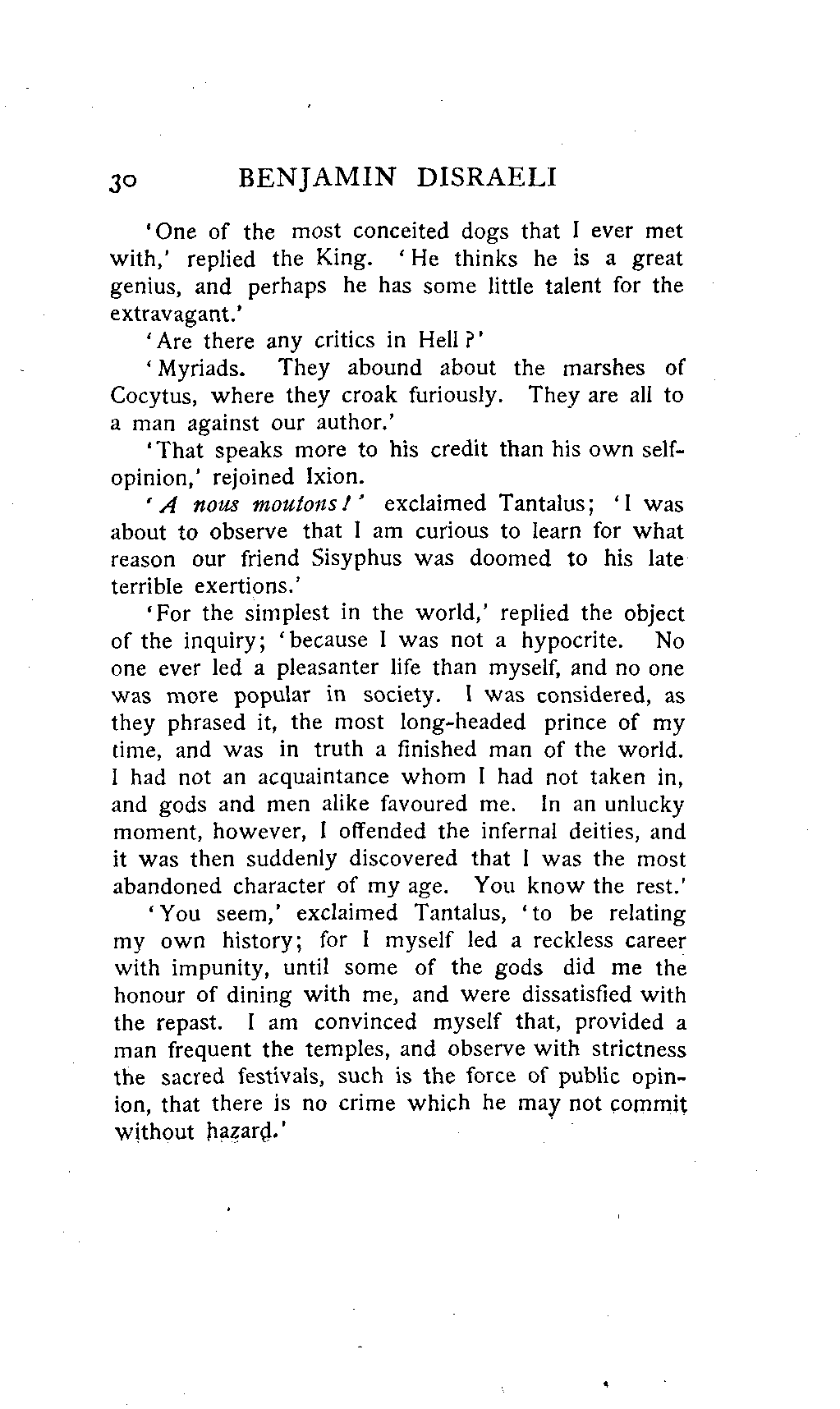 30 BENJAMIN DISRAELI

'One of the most conceited dogs that I ever met with,' replied the King. 'He thinks he is a great genius, and perhaps he has some little talent for the extravagant.'

'Are there any critics in Hell?'

'Myriads. They abound about the marshes of Cocytus, where they croak furiously. They are all to a man against our author.'

'That speaks more to his credit than his own self-opinion,' rejoined Ixion.

'A nous moutons!' exclaimed Tantalus; 'I was about to observe that I am curious to learn for what reason our friend Sisyphus was doomed to his late terrible exertions.'

'For the simplest in the world,' replied the object of the inquiry; 'because I was not a hypocrite. No one ever led a pleasanter life than myself, and no one was more popular in society. I was considered, as they phrased it, the most long-headed prince of my time, and was in truth a finished man of the world. I had not an acquaintance whom I had not taken in, and gods and men alike favoured me. In an unlucky moment, however, I offended the infernal deities, and it was then suddenly discovered that I was the most abandoned character of my age. You know the rest.'

'You seem,' exclaimed Tantalus, 'to be relating my own history; for I myself led a reckless career with impunity, until some of the gods did me the honour of dining with me, and were dissatisfied with the repast. I am convinced myself that, provided a man frequent the temples, and observe with strictness the sacred festivals, such is the force of public opinion, that there is no crime which he may not commit without hazard.'